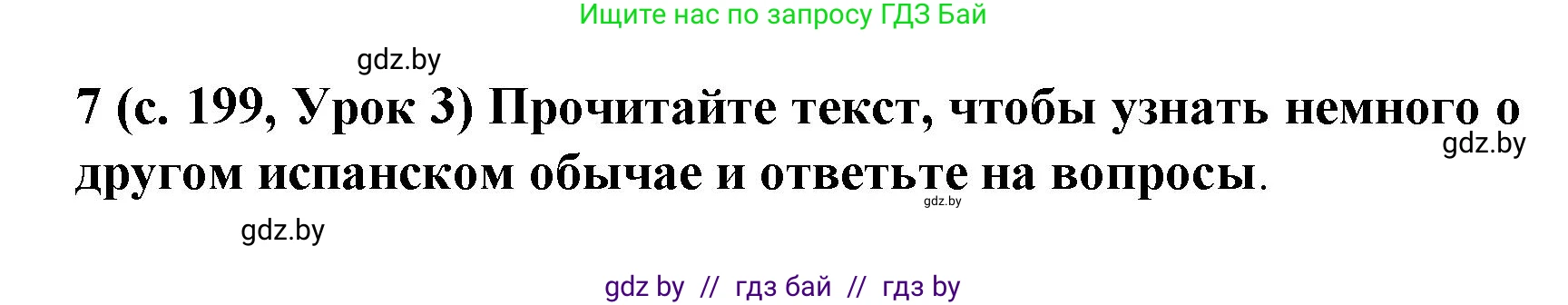 Ищите нас по запросу ГДЗ Бай

gdz.by

7 (с. 199, Урок 3) Прочитайте текст, чтобы узнать немного о другом испанском обычае и ответьте на вопросы.

gdz.by

gdz.by

gdz.by

gdz by // гдз бай // гдз by